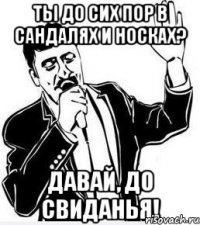 ТЫ ДО СИХ ПОР В САНДАЛЯХ И НОСКАХ?

ДАВАЙ, ДО СВИДАНЬЯ!

risovach.ru